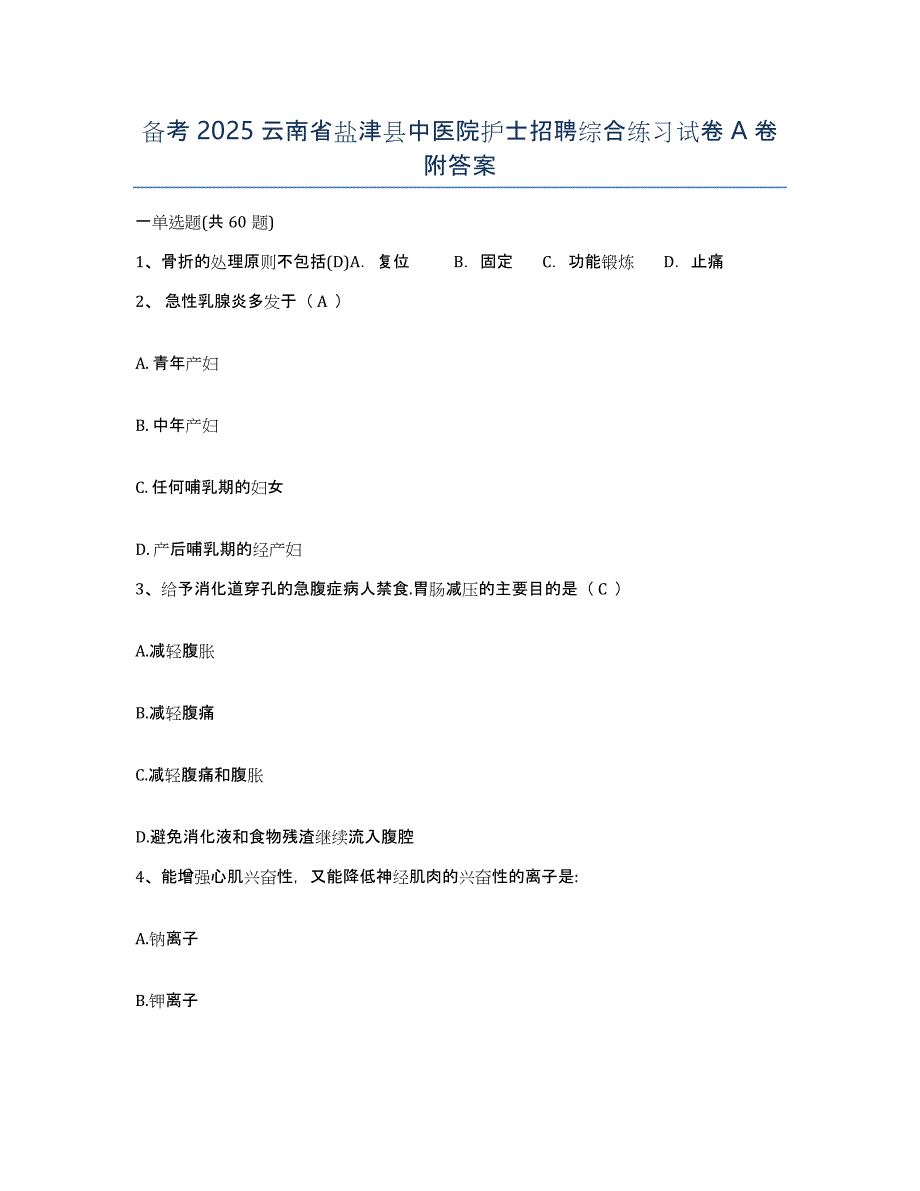 备考 2025 云南省盐津县中医院护士招聘综合练习试卷 A 卷附答案

一单选题(共 60 题)

1、骨折的处理原则不包括(D)A. 复位 B. 固定 C. 功能锻炼 D. 止痛

2、 急性乳腺炎多发于（ A ）

A. 青年产妇

B. 中年产妇

C. 任何哺乳期的妇女

D. 产后哺乳期的经产妇

3、给予消化道穿孔的急腹症病人禁食.胃肠减压的主要目的是（ C ）

A.减轻腹胀

B.减轻腹痛

C.减轻腹痛和腹胀

D.避免消化液和食物残渣继续流入腹腔

4、能增强心肌兴奋性，又能降低神经肌肉的兴奋性的离子是:

A.钠离子

B.钾离子